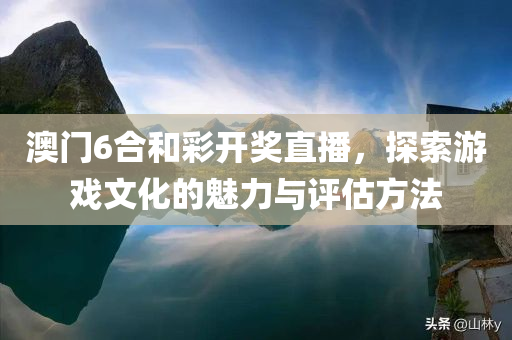 澳门6合和彩开奖直播，探索游戏文化的魅力与评估方法

头条 @山林y